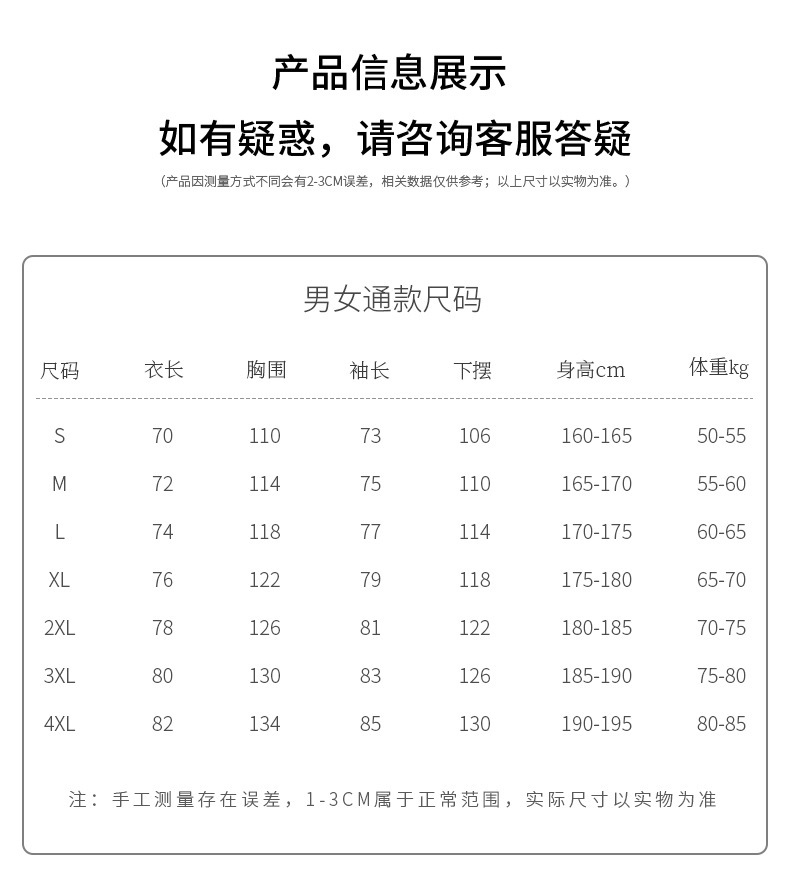 产品信息展示

如有疑惑，请咨询客服答疑

（产品因测量方式不同会有2-3CM误差，相关数据仅供参考；以上尺寸以实物为准。）

男女通款尺码

| 尺码 | 衣长 | 胸围 | 袖长 | 下摆 | 身高cm | 体重kg |
|---|---|---|---|---|---|---|
| S | 70 | 110 | 73 | 106 | 160-165 | 50-55 |
| M | 72 | 114 | 75 | 110 | 165-170 | 55-60 |
| L | 74 | 118 | 77 | 114 | 170-175 | 60-65 |
| XL | 76 | 122 | 79 | 118 | 175-180 | 65-70 |
| 2XL | 78 | 126 | 81 | 122 | 180-185 | 70-75 |
| 3XL | 80 | 130 | 83 | 126 | 185-190 | 75-80 |
| 4XL | 82 | 134 | 85 | 130 | 190-195 | 80-85 |

注：手工测量存在误差，1-3CM属于正常范围，实际尺寸以实物为准